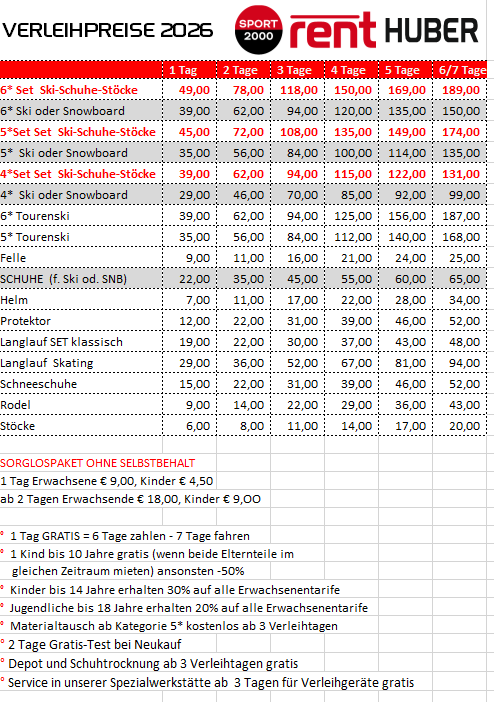 VERLEIHPREISE 2026

SPORT 2000 rent HUBER

| | 1 Tag | 2 Tage | 3 Tage | 4 Tage | 5 Tage | 6/7 Tage |
|---|---|---|---|---|---|---|
| 6* Set Ski-Schuhe-Stöcke | 49,00 | 78,00 | 118,00 | 150,00 | 169,00 | 189,00 |
| 6* Ski oder Snowboard | 39,00 | 62,00 | 94,00 | 120,00 | 135,00 | 150,00 |
| 5*Set Set Ski-Schuhe-Stöcke | 45,00 | 72,00 | 108,00 | 135,00 | 149,00 | 174,00 |
| 5* Ski oder Snowboard | 35,00 | 56,00 | 84,00 | 100,00 | 114,00 | 135,00 |
| 4*Set Set Ski-Schuhe-Stöcke | 39,00 | 62,00 | 94,00 | 115,00 | 122,00 | 131,00 |
| 4* Ski oder Snowboard | 29,00 | 46,00 | 70,00 | 85,00 | 92,00 | 99,00 |
| 6* Tourenski | 39,00 | 62,00 | 94,00 | 125,00 | 156,00 | 187,00 |
| 5* Tourenski | 35,00 | 56,00 | 84,00 | 112,00 | 140,00 | 168,00 |
| Felle | 9,00 | 11,00 | 16,00 | 21,00 | 24,00 | 25,00 |
| SCHUHE (f. Ski od. SNB) | 22,00 | 35,00 | 45,00 | 55,00 | 60,00 | 65,00 |
| Helm | 7,00 | 11,00 | 17,00 | 22,00 | 28,00 | 34,00 |
| Protektor | 12,00 | 22,00 | 31,00 | 39,00 | 46,00 | 52,00 |
| Langlauf SET klassisch | 19,00 | 22,00 | 30,00 | 37,00 | 43,00 | 48,00 |
| Langlauf Skating | 29,00 | 36,00 | 52,00 | 67,00 | 81,00 | 94,00 |
| Schneeschuhe | 15,00 | 22,00 | 31,00 | 39,00 | 46,00 | 52,00 |
| Rodel | 9,00 | 14,00 | 22,00 | 29,00 | 36,00 | 43,00 |
| Stöcke | 6,00 | 8,00 | 11,00 | 14,00 | 17,00 | 20,00 |

SORGLOSPAKET OHNE SELBSTBEHALT
1 Tag Erwachsene € 9,00, Kinder € 4,50
ab 2 Tagen Erwachsende € 18,00, Kinder € 9,OO

° 1 Tag GRATIS = 6 Tage zahlen - 7 Tage fahren
° 1 Kind bis 10 Jahre gratis (wenn beide Elternteile im gleichen Zeitraum mieten) ansonsten -50%
° Kinder bis 14 Jahre erhalten 30% auf alle Erwachsenentarife
° Jugendliche bis 18 Jahre erhalten 20% auf alle Erwachsenentarife
° Materialtausch ab Kategorie 5* kostenlos ab 3 Verleihtagen
° 2 Tage Gratis-Test bei Neukauf
° Depot und Schuhtrocknung ab 3 Verleihtagen gratis
° Service in unserer Spezialwerkstätte ab 3 Tagen für Verleihgeräte gratis